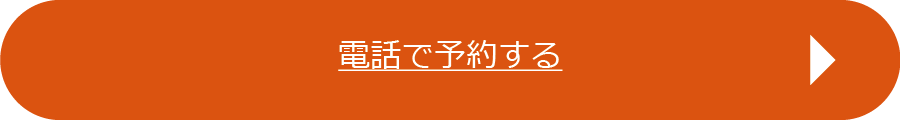 電話で予約する